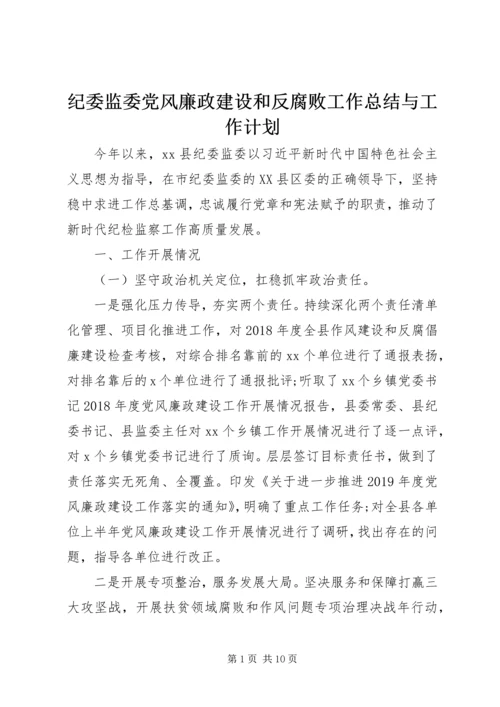 纪委监委党风廉政建设和反腐败工作总结与工作计划

今年以来，xx县纪委监委以习近平新时代中国特色社会主义思想为指导，在市纪委监委的XX县区委的正确领导下，坚持稳中求进工作总基调，忠诚履行党章和宪法赋予的职责，推动了新时代纪检监察工作高质量发展。

一、工作开展情况

（一）坚守政治机关定位，扛稳抓牢政治责任。

一是强化压力传导，夯实两个责任。持续深化两个责任清单化管理、项目化推进工作，对2018年度全县作风建设和反腐倡廉建设检查考核，对综合排名靠前的xx个单位进行了通报表扬，对排名靠后的x个单位进行了通报批评;听取了xx个乡镇党委书记2018年度党风廉政建设工作开展情况报告，县委常委、县纪委书记、县监委主任对xx个乡镇工作开展情况进行了逐一点评，对x个乡镇党委书记进行了质询。层层签订目标责任书，做到了责任落实无死角、全覆盖。印发《关于进一步推进2019年度党风廉政建设工作落实的通知》，明确了重点工作任务;对全县各单位上半年党风廉政建设工作开展情况进行了调研，找出存在的问题，指导各单位进行改正。

二是开展专项整治，服务发展大局。坚决服务和保障打赢三大攻坚战，开展扶贫领域腐败和作风问题专项治理决战年行动，

第1页 共10页